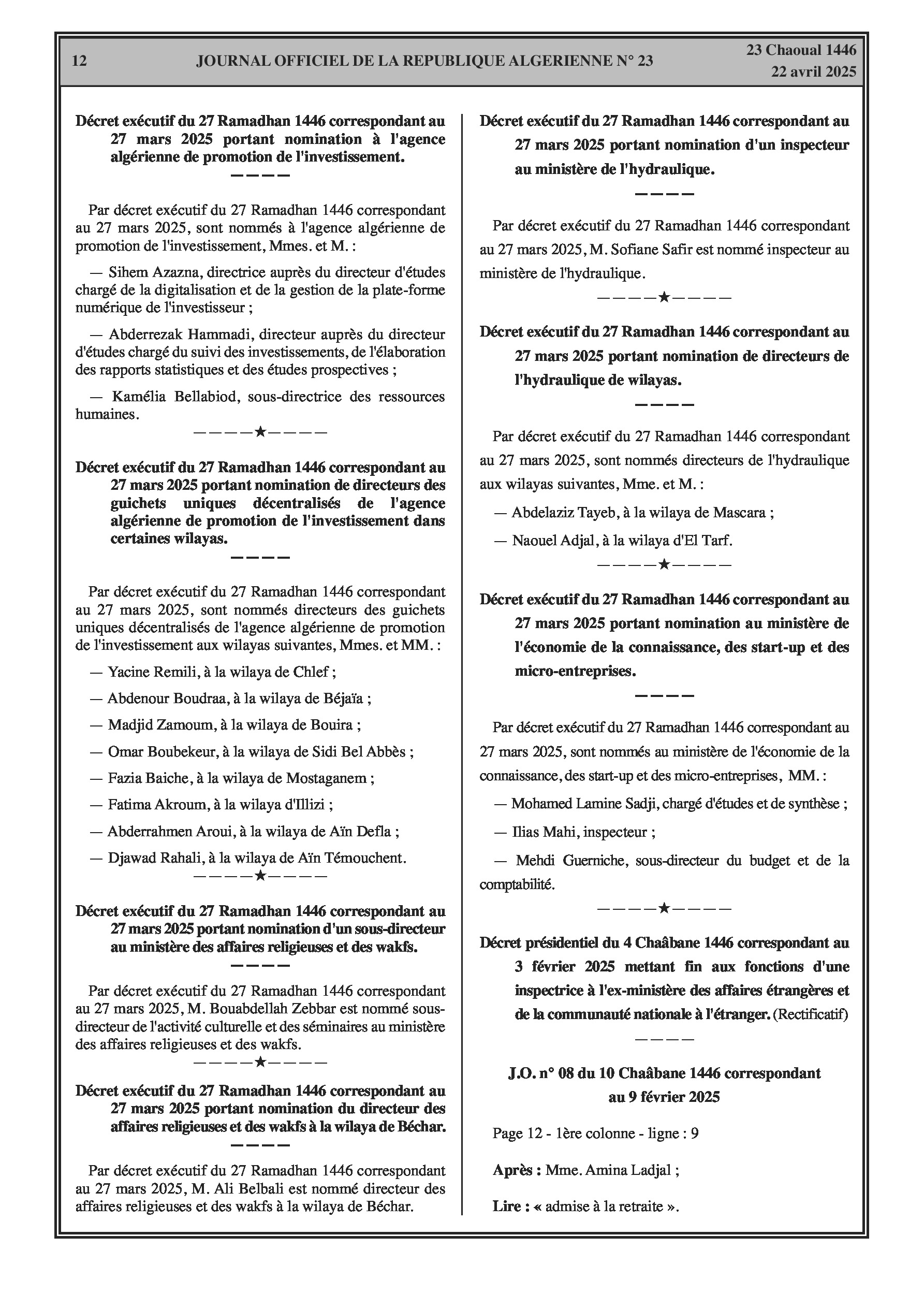 12 JOURNAL OFFICIEL DE LA REPUBLIQUE ALGERIENNE N° 23 23 Chaoual 1446
22 avril 2025

Décret exécutif du 27 Ramadhan 1446 correspondant au 27 mars 2025 portant nomination à l'agence algérienne de promotion de l'investissement.
————

Par décret exécutif du 27 Ramadhan 1446 correspondant au 27 mars 2025, sont nommés à l'agence algérienne de promotion de l'investissement, Mmes. et M. :

— Sihem Azazna, directrice auprès du directeur d'études chargé de la digitalisation et de la gestion de la plate-forme numérique de l'investisseur ;

— Abderrezak Hammadi, directeur auprès du directeur d'études chargé du suivi des investissements, de l'élaboration des rapports statistiques et des études prospectives ;

— Kamélia Bellabiod, sous-directrice des ressources humaines.
————★————

Décret exécutif du 27 Ramadhan 1446 correspondant au 27 mars 2025 portant nomination de directeurs des guichets uniques décentralisés de l'agence algérienne de promotion de l'investissement dans certaines wilayas.
————

Par décret exécutif du 27 Ramadhan 1446 correspondant au 27 mars 2025, sont nommés directeurs des guichets uniques décentralisés de l'agence algérienne de promotion de l'investissement aux wilayas suivantes, Mmes. et MM. :

— Yacine Remili, à la wilaya de Chlef ;

— Abdenour Boudraa, à la wilaya de Béjaïa ;

— Madjid Zamoum, à la wilaya de Bouira ;

— Omar Boubekeur, à la wilaya de Sidi Bel Abbès ;

— Fazia Baiche, à la wilaya de Mostaganem ;

— Fatima Akroum, à la wilaya d'Illizi ;

— Abderrahmen Aroui, à la wilaya de Aïn Defla ;

— Djawad Rahali, à la wilaya de Aïn Témouchent.
————★————

Décret exécutif du 27 Ramadhan 1446 correspondant au 27 mars 2025 portant nomination d'un sous-directeur au ministère des affaires religieuses et des wakfs.
————

Par décret exécutif du 27 Ramadhan 1446 correspondant au 27 mars 2025, M. Bouabdellah Zebbar est nommé sous-directeur de l'activité culturelle et des séminaires au ministère des affaires religieuses et des wakfs.
————★————

Décret exécutif du 27 Ramadhan 1446 correspondant au 27 mars 2025 portant nomination du directeur des affaires religieuses et des wakfs à la wilaya de Béchar.
————

Par décret exécutif du 27 Ramadhan 1446 correspondant au 27 mars 2025, M. Ali Belbali est nommé directeur des affaires religieuses et des wakfs à la wilaya de Béchar.

Décret exécutif du 27 Ramadhan 1446 correspondant au 27 mars 2025 portant nomination d'un inspecteur au ministère de l'hydraulique.
————

Par décret exécutif du 27 Ramadhan 1446 correspondant au 27 mars 2025, M. Sofiane Safir est nommé inspecteur au ministère de l'hydraulique.
————★————

Décret exécutif du 27 Ramadhan 1446 correspondant au 27 mars 2025 portant nomination de directeurs de l'hydraulique de wilayas.
————

Par décret exécutif du 27 Ramadhan 1446 correspondant au 27 mars 2025, sont nommés directeurs de l'hydraulique aux wilayas suivantes, Mme. et M. :

— Abdelaziz Tayeb, à la wilaya de Mascara ;

— Naouel Adjal, à la wilaya d'El Tarf.
————★————

Décret exécutif du 27 Ramadhan 1446 correspondant au 27 mars 2025 portant nomination au ministère de l'économie de la connaissance, des start-up et des micro-entreprises.
————

Par décret exécutif du 27 Ramadhan 1446 correspondant au 27 mars 2025, sont nommés au ministère de l'économie de la connaissance, des start-up et des micro-entreprises, MM. :

— Mohamed Lamine Sadji, chargé d'études et de synthèse ;

— Ilias Mahi, inspecteur ;

— Mehdi Guerniche, sous-directeur du budget et de la comptabilité.
————★————

Décret présidentiel du 4 Chaâbane 1446 correspondant au 3 février 2025 mettant fin aux fonctions d'une inspectrice à l'ex-ministère des affaires étrangères et de la communauté nationale à l'étranger. (Rectificatif)
————

J.O. n° 08 du 10 Chaâbane 1446 correspondant au 9 février 2025

Page 12 - 1ère colonne - ligne : 9

Après : Mme. Amina Ladjal ;

Lire : « admise à la retraite ».